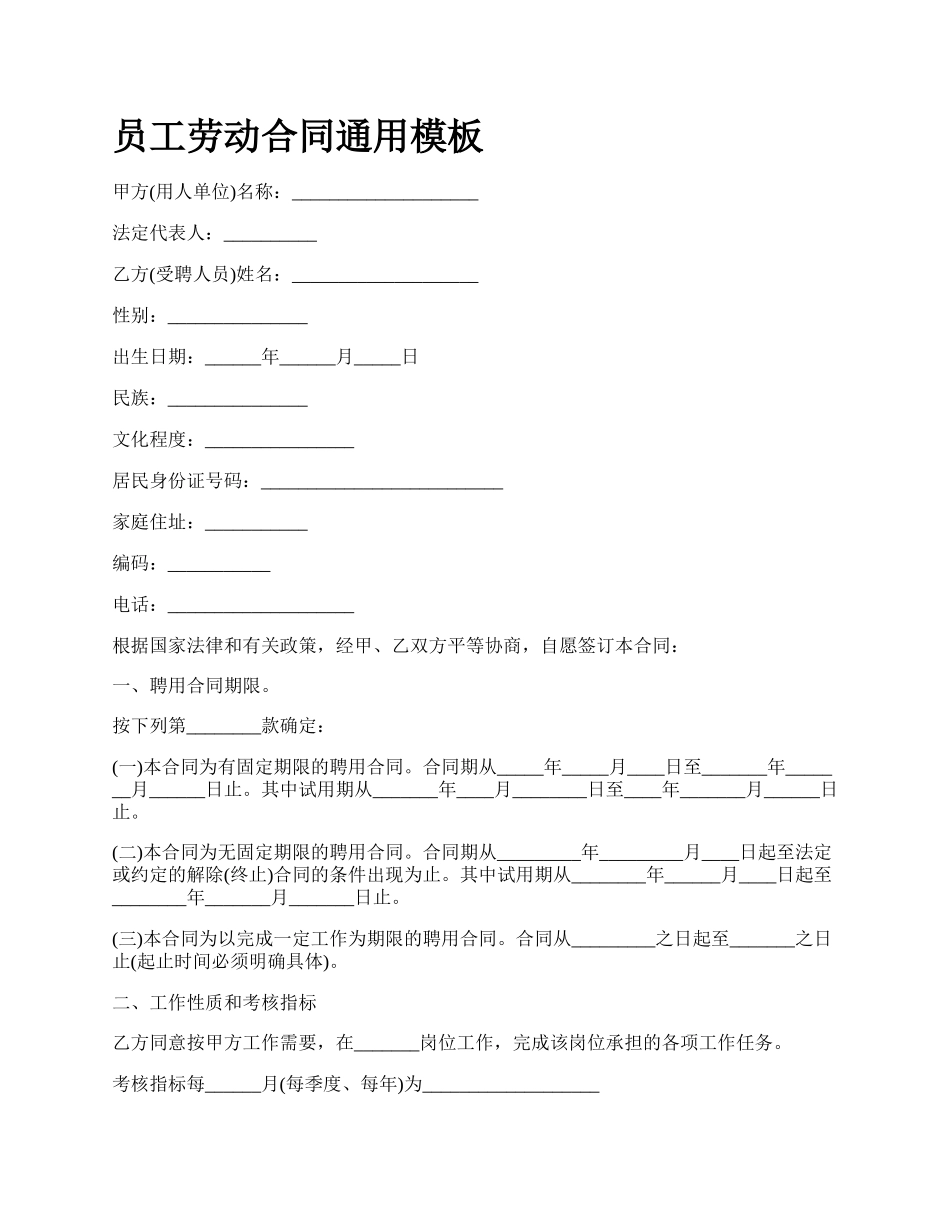 员工劳动合同通用模板

甲方(用人单位)名称：____________________

法定代表人：__________

乙方(受聘人员)姓名：____________________

性别：_______________

出生日期：______年______月_____日

民族：_______________

文化程度：________________

居民身份证号码：__________________________

家庭住址：___________

编码：___________

电话：____________________

根据国家法律和有关政策，经甲、乙双方平等协商，自愿签订本合同：

一、聘用合同期限。

按下列第________款确定：

(一)本合同为有固定期限的聘用合同。合同期从_____年_____月____日至_______年_______月______日止。其中试用期从_______年____月________日至____年_______月______日止。

(二)本合同为无固定期限的聘用合同。合同期从_________年_________月____日起至法定或约定的解除(终止)合同的条件出现为止。其中试用期从________年______月____日起至________年_______月_______日止。

(三)本合同为以完成一定工作为期限的聘用合同。合同从_________之日起至_______之日止(起止时间必须明确具体)。

二、工作性质和考核指标

乙方同意按甲方工作需要，在_______岗位工作，完成该岗位承担的各项工作任务。

考核指标每______月(每季度、每年)为___________________